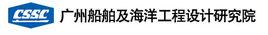 CSSC 广州船舶及海洋工程设计研究院